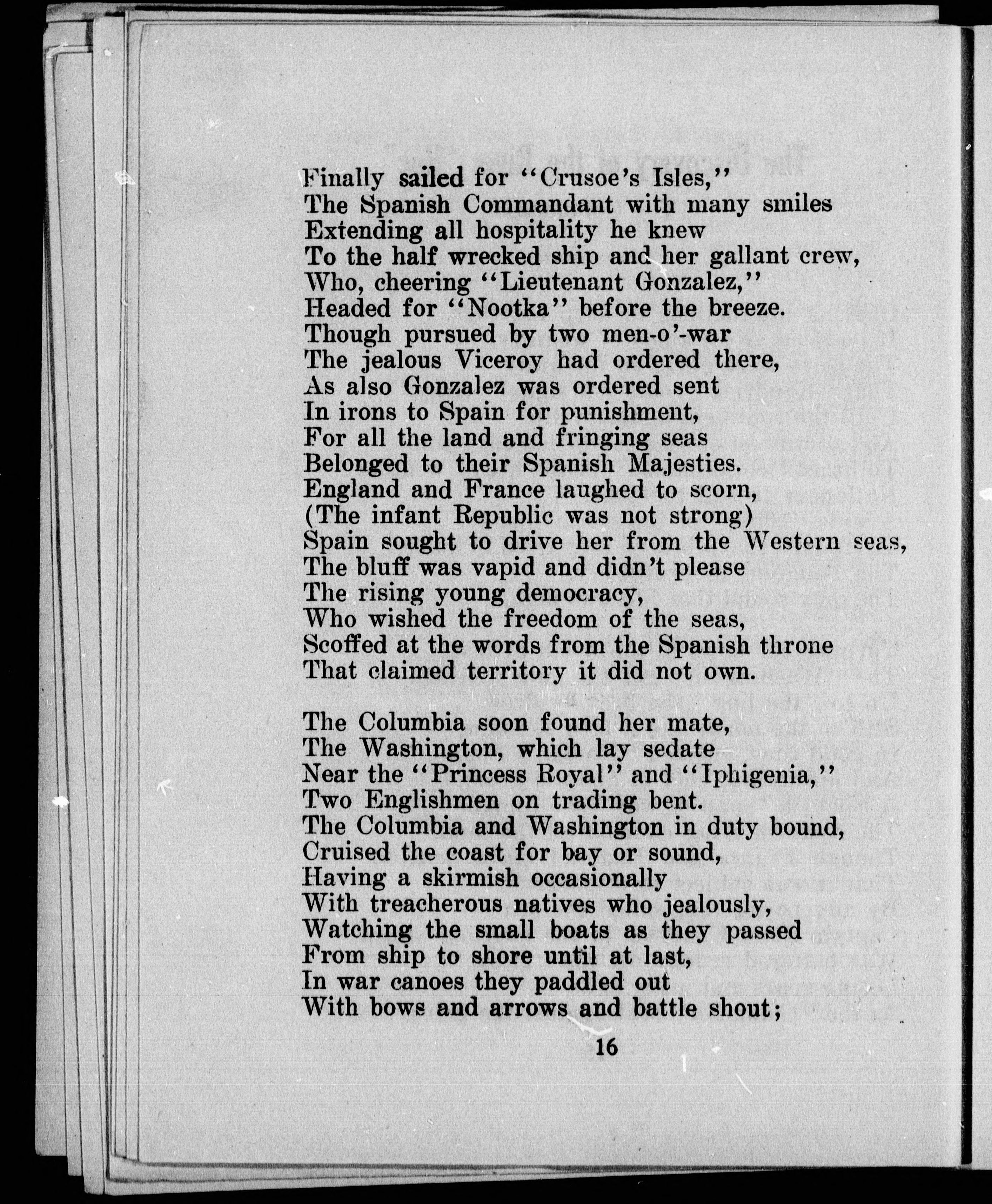 Finally sailed for "Crusoe's Isles,"
The Spanish Commandant with many smiles
Extending all hospitality he knew
To the half wrecked ship and her gallant crew,
Who, cheering "Lieutenant Gonzalez,"
Headed for "Nootka" before the breeze.
Though pursued by two men-o'-war
The jealous Viceroy had ordered there,
As also Gonzalez was ordered sent
In irons to Spain for punishment,
For all the land and fringing seas
Belonged to their Spanish Majesties.
England and France laughed to scorn,
(The infant Republic was not strong)
Spain sought to drive her from the Western seas,
The bluff was vapid and didn't please
The rising young democracy,
Who wished the freedom of the seas,
Scoffed at the words from the Spanish throne
That claimed territory it did not own.

The Columbia soon found her mate,
The Washington, which lay sedate
Near the "Princess Royal" and "Iphigenia,"
Two Englishmen on trading bent.
The Columbia and Washington in duty bound,
Cruised the coast for bay or sound,
Having a skirmish occasionally
With treacherous natives who jealously,
Watching the small boats as they passed
From ship to shore until at last,
In war canoes they paddled out
With bows and arrows and battle shout;

16